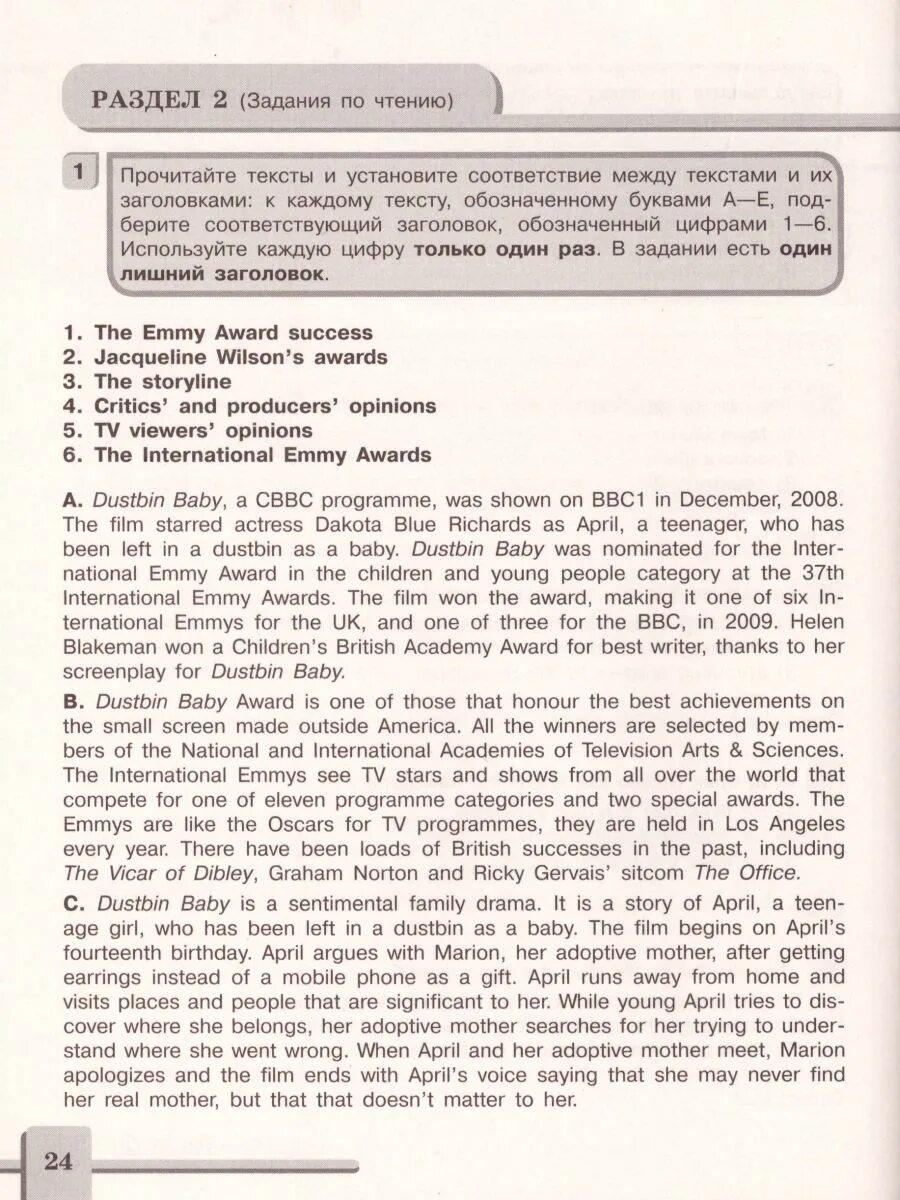 РАЗДЕЛ 2 (Задания по чтению)

1 Прочитайте тексты и установите соответствие между текстами и их заголовками: к каждому тексту, обозначенному буквами A—E, подберите соответствующий заголовок, обозначенный цифрами 1—6. Используйте каждую цифру только один раз. В задании есть один лишний заголовок.

1. The Emmy Award success
2. Jacqueline Wilson's awards
3. The storyline
4. Critics' and producers' opinions
5. TV viewers' opinions
6. The International Emmy Awards

A. Dustbin Baby, a CBBC programme, was shown on BBC1 in December, 2008. The film starred actress Dakota Blue Richards as April, a teenager, who has been left in a dustbin as a baby. Dustbin Baby was nominated for the International Emmy Award in the children and young people category at the 37th International Emmy Awards. The film won the award, making it one of six International Emmys for the UK, and one of three for the BBC, in 2009. Helen Blakeman won a Children's British Academy Award for best writer, thanks to her screenplay for Dustbin Baby.

B. Dustbin Baby Award is one of those that honour the best achievements on the small screen made outside America. All the winners are selected by members of the National and International Academies of Television Arts & Sciences. The International Emmys see TV stars and shows from all over the world that compete for one of eleven programme categories and two special awards. The Emmys are like the Oscars for TV programmes, they are held in Los Angeles every year. There have been loads of British successes in the past, including The Vicar of Dibley, Graham Norton and Ricky Gervais' sitcom The Office.

C. Dustbin Baby is a sentimental family drama. It is a story of April, a teenage girl, who has been left in a dustbin as a baby. The film begins on April's fourteenth birthday. April argues with Marion, her adoptive mother, after getting earrings instead of a mobile phone as a gift. April runs away from home and visits places and people that are significant to her. While young April tries to discover where she belongs, her adoptive mother searches for her trying to understand where she went wrong. When April and her adoptive mother meet, Marion apologizes and the film ends with April's voice saying that she may never find her real mother, but that that doesn't matter to her.

24